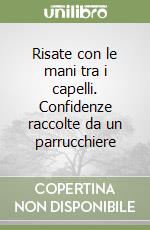 unilibro

Risate con le mani tra i capelli. Confidenze raccolte da un parrucchiere

COPERTINA NON DISPONIBILE